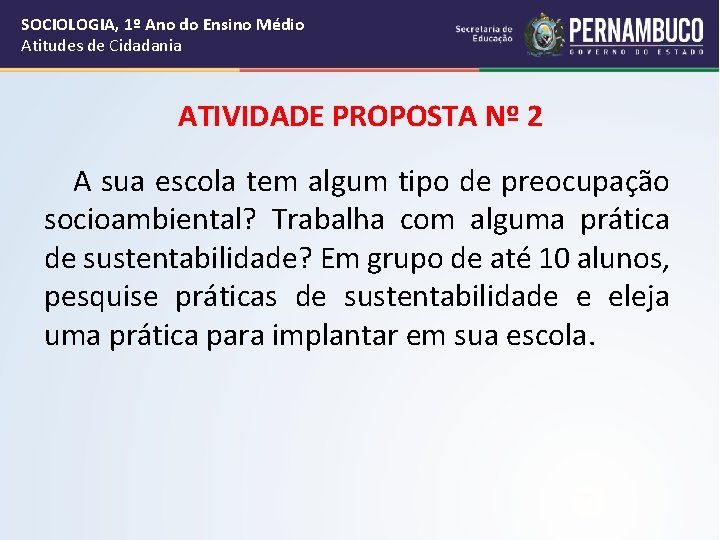 SOCIOLOGIA, 1º Ano do Ensino Médio
Atitudes de Cidadania

Secretaria de Educação

PERNAMBUCO
GOVERNO DO ESTADO

ATIVIDADE PROPOSTA Nº 2

A sua escola tem algum tipo de preocupação socioambiental? Trabalha com alguma prática de sustentabilidade? Em grupo de até 10 alunos, pesquise práticas de sustentabilidade e eleja uma prática para implantar em sua escola.